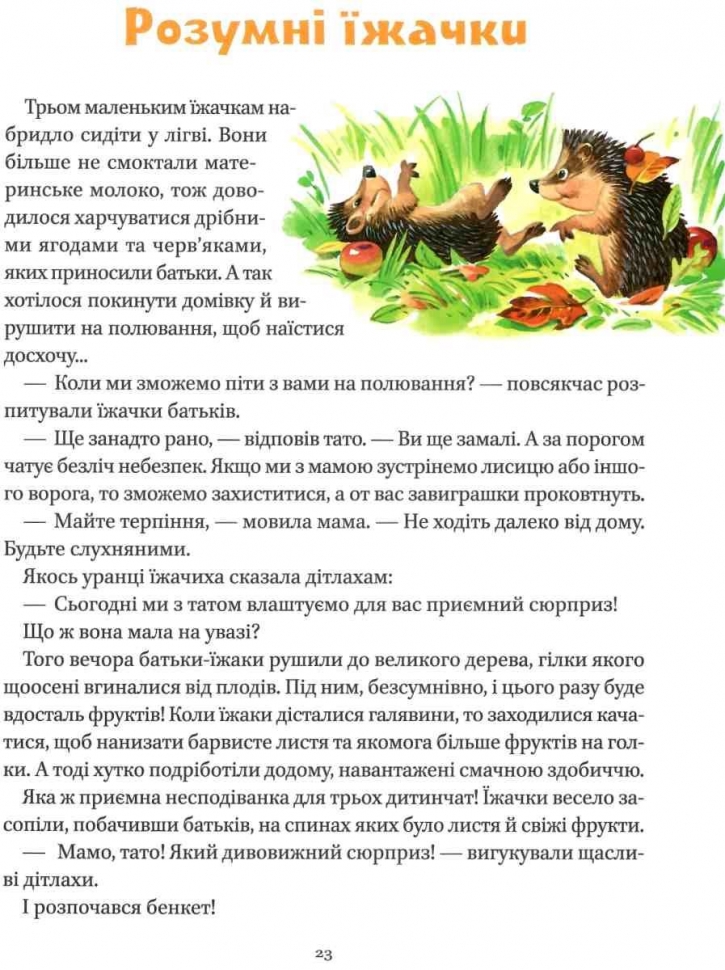 Розумні їжачки

Трьом маленьким їжачкам набридло сидіти у лігві. Вони більше не смоктали материнське молоко, тож доводилося харчуватися дрібними ягодами та черв'яками, яких приносили батьки. А так хотілося покинути домівку й вирушити на полювання, щоб наїстися досхочу...

— Коли ми зможемо піти з вами на полювання? — повсякчас розпитували їжачки батьків.

— Ще занадто рано, — відповів тато. — Ви ще замалі. А за порогом чатує безліч небезпек. Якщо ми з мамою зустрінемо лисицю або іншого ворога, то зможемо захиститися, а от вас завиграшки проковтнуть.

— Майте терпіння, — мовила мама. — Не ходіть далеко від дому. Будьте слухняними.

Якось уранці їжачиха сказала дітлахам:

— Сьогодні ми з татом влаштуємо для вас приємний сюрприз!

Що ж вона мала на увазі?

Того вечора батьки-їжаки рушили до великого дерева, гілки якого щоосені вгиналися від плодів. Під ним, безсумнівно, і цього разу буде вдосталь фруктів! Коли їжаки дісталися галявини, то заходилися качатися, щоб нанизати барвисте листя та якомога більше фруктів на голки. А тоді хутко подріботіли додому, навантажені смачною здобиччю.

Яка ж приємна несподіванка для трьох дитинчат! Їжачки весело засопіли, побачивши батьків, на спинах яких було листя й свіжі фрукти.

— Мамо, тато! Який дивовижний сюрприз! — вигукували щасливі дітлахи.

І розпочався бенкет!

23